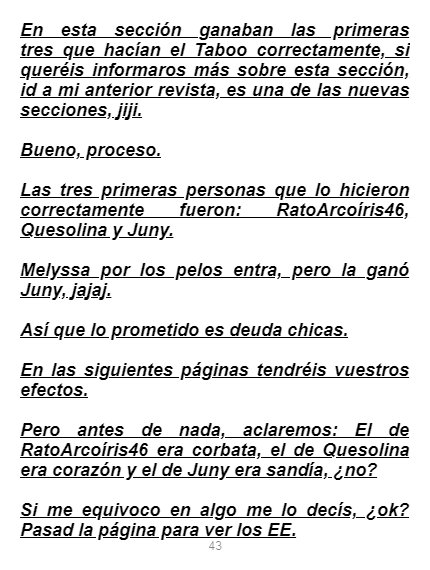 En esta sección ganaban las primeras tres que hacían el Taboo correctamente, si queréis informaros más sobre esta sección, id a mi anterior revista, es una de las nuevas secciones, jiji.

Bueno, proceso.

Las tres primeras personas que lo hicieron correctamente fueron: RatoArcoíris46, Quesolina y Juny.

Melyssa por los pelos entra, pero la ganó Juny, jajaj.

Así que lo prometido es deuda chicas.

En las siguientes páginas tendréis vuestros efectos.

Pero antes de nada, aclaremos: El de RatoArcoíris46 era corbata, el de Quesolina era corazón y el de Juny era sandía, ¿no?

Si me equivoco en algo me lo decís, ¿ok? Pasad la página para ver los EE.

43